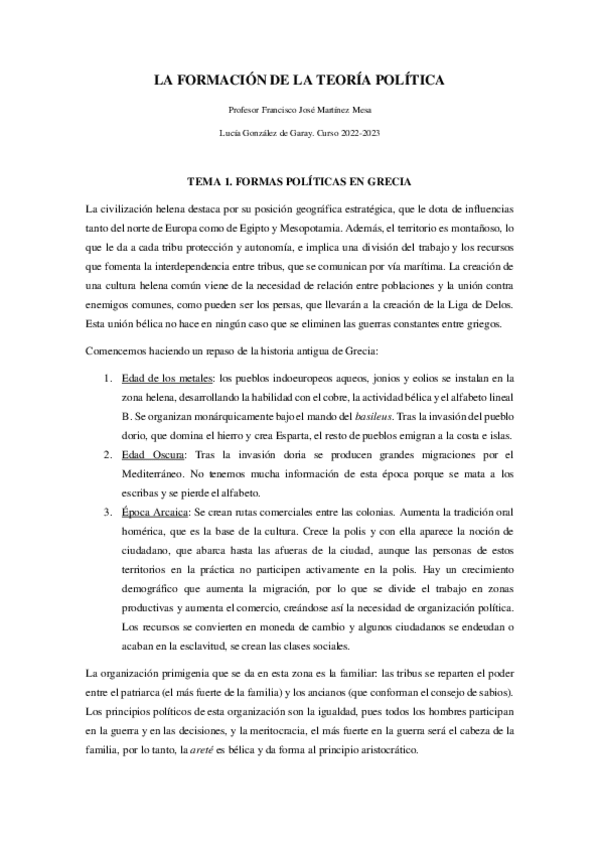 LA FORMACIÓN DE LA TEORÍA POLÍTICA

Profesor Francisco José Martínez Mesa

Lucía González de Garay. Curso 2022-2023

TEMA 1. FORMAS POLÍTICAS EN GRECIA

La civilización helena destaca por su posición geográfica estratégica, que le dota de influencias tanto del norte de Europa como de Egipto y Mesopotamia. Además, el territorio es montañoso, lo que le da a cada tribu protección y autonomía, e implica una división del trabajo y los recursos que fomenta la interdependencia entre tribus, que se comunican por vía marítima. La creación de una cultura helena común viene de la necesidad de relación entre poblaciones y la unión contra enemigos comunes, como pueden ser los persas, que llevarán a la creación de la Liga de Delos. Esta unión bélica no hace en ningún caso que se eliminen las guerras constantes entre griegos.

Comencemos haciendo un repaso de la historia antigua de Grecia:

1. Edad de los metales: los pueblos indoeuropeos aqueos, jonios y eolios se instalan en la zona helena, desarrollando la habilidad con el cobre, la actividad bélica y el alfabeto lineal B. Se organizan monárquicamente bajo el mando del basileus. Tras la invasión del pueblo dorio, que domina el hierro y crea Esparta, el resto de pueblos emigran a la costa e islas.
2. Edad Oscura: Tras la invasión doria se producen grandes migraciones por el Mediterráneo. No tenemos mucha información de esta época porque se mata a los escribas y se pierde el alfabeto.
3. Época Arcaica: Se crean rutas comerciales entre las colonias. Aumenta la tradición oral homérica, que es la base de la cultura. Crece la polis y con ella aparece la noción de ciudadano, que abarca hasta las afueras de la ciudad, aunque las personas de estos territorios en la práctica no participen activamente en la polis. Hay un crecimiento demográfico que aumenta la migración, por lo que se divide el trabajo en zonas productivas y aumenta el comercio, creándose así la necesidad de organización política. Los recursos se convierten en moneda de cambio y algunos ciudadanos se endeudan o acaban en la esclavitud, se crean las clases sociales.

La organización primigenia que se da en esta zona es la familiar: las tribus se reparten el poder entre el patriarca (el más fuerte de la familia) y los ancianos (que conforman el consejo de sabios). Los principios políticos de esta organización son la igualdad, pues todos los hombres participan en la guerra y en las decisiones, y la meritocracia, el más fuerte en la guerra será el cabeza de la familia, por lo tanto, la areté es bélica y da forma al principio aristocrático.